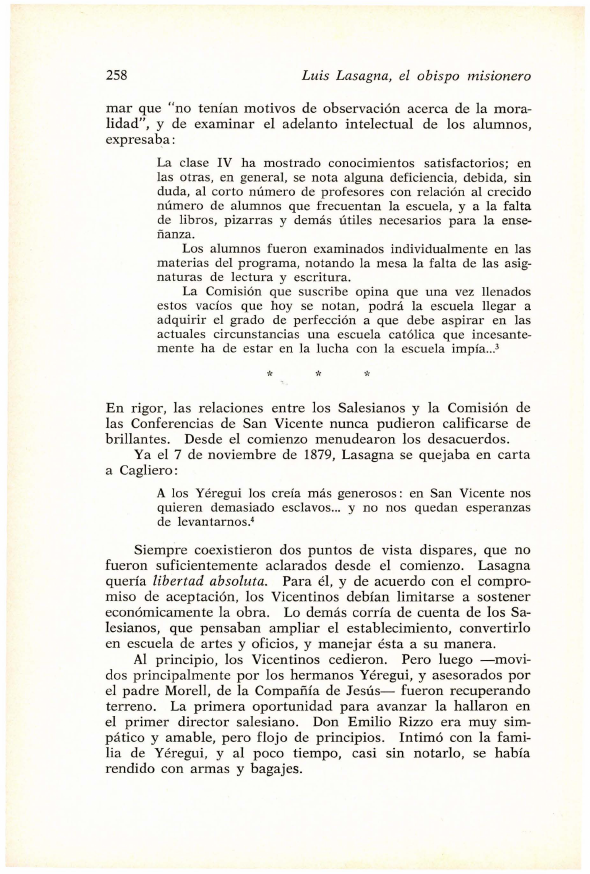 258 Luis Lasagna, el obispo misionero

mar que "no tenían motivos de observación acerca de la moralidad", y de examinar el adelanto intelectual de los alumnos, expresaba:

La clase IV ha mostrado conocimientos satisfactorios; en las otras, en general, se nota alguna deficiencia, debida, sin duda, al corto número de profesores con relación al crecido número de alumnos que frecuentan la escuela, y a la falta de libros, pizarras y demás útiles necesarios para la enseñanza.

Los alumnos fueron examinados individualmente en las materias del programa, notando la mesa la falta de las asignaturas de lectura y escritura.

La Comisión que suscribe opina que una vez llenados estos vacíos que hoy se notan, podrá la escuela llegar a adquirir el grado de perfección a que debe aspirar en las actuales circunstancias una escuela católica que incesantemente ha de estar en la lucha con la escuela impía...$^3$

* * *

En rigor, las relaciones entre los Salesianos y la Comisión de las Conferencias de San Vicente nunca pudieron calificarse de brillantes. Desde el comienzo menudearon los desacuerdos.

Ya el 7 de noviembre de 1879, Lasagna se quejaba en carta a Cagliero:

A los Yéregui los creía más generosos: en San Vicente nos quieren demasiado esclavos... y no nos quedan esperanzas de levantarnos.$^4$

Siempre coexistieron dos puntos de vista dispares, que no fueron suficientemente aclarados desde el comienzo. Lasagna quería libertad absoluta. Para él, y de acuerdo con el compromiso de aceptación, los Vicentinos debían limitarse a sostener económicamente la obra. Lo demás corría de cuenta de los Salesianos, que pensaban ampliar el establecimiento, convertirlo en escuela de artes y oficios, y manejar ésta a su manera.

Al principio, los Vicentinos cedieron. Pero luego —movidos principalmente por los hermanos Yéregui, y asesorados por el padre Morell, de la Compañía de Jesús— fueron recuperando terreno. La primera oportunidad para avanzar la hallaron en el primer director salesiano. Don Emilio Rizzo era muy simpático y amable, pero flojo de principios. Intimó con la familia de Yéregui, y al poco tiempo, casi sin notarlo, se había rendido con armas y bagajes.